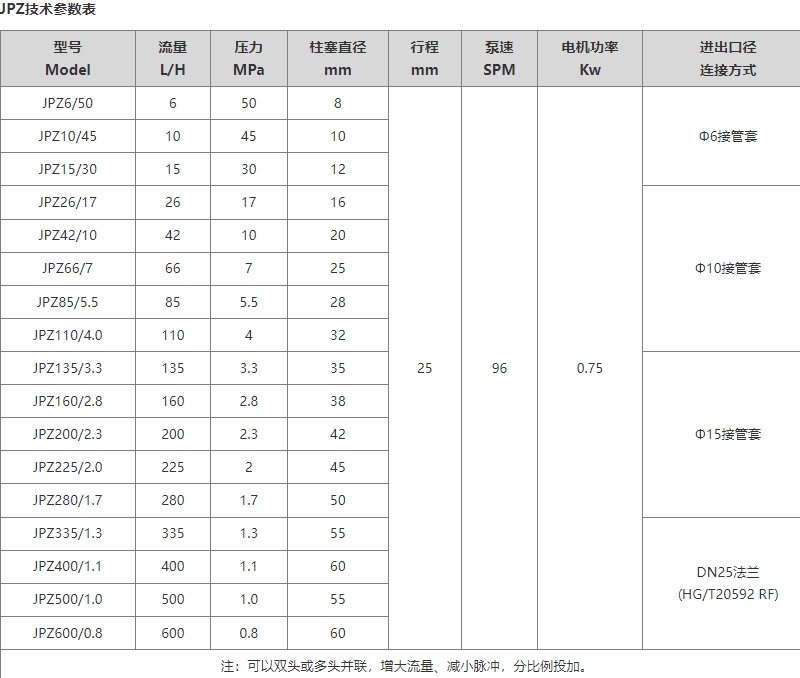 JPZ技术参数表

| 型号 Model | 流量 L/H | 压力 MPa | 柱塞直径 mm | 行程 mm | 泵速 SPM | 电机功率 Kw | 进出口径 连接方式 |
|---|---|---|---|---|---|---|---|
| JPZ6/50 | 6 | 50 | 8 | 25 | 96 | 0.75 | Φ6接管套 |
| JPZ10/45 | 10 | 45 | 10 | | | | |
| JPZ15/30 | 15 | 30 | 12 | | | | |
| JPZ26/17 | 26 | 17 | 16 | | | | Φ10接管套 |
| JPZ42/10 | 42 | 10 | 20 | | | | |
| JPZ66/7 | 66 | 7 | 25 | | | | |
| JPZ85/5.5 | 85 | 5.5 | 28 | | | | |
| JPZ110/4.0 | 110 | 4 | 32 | | | | |
| JPZ135/3.3 | 135 | 3.3 | 35 | | | | Φ15接管套 |
| JPZ160/2.8 | 160 | 2.8 | 38 | | | | |
| JPZ200/2.3 | 200 | 2.3 | 42 | | | | |
| JPZ225/2.0 | 225 | 2 | 45 | | | | |
| JPZ280/1.7 | 280 | 1.7 | 50 | | | | |
| JPZ335/1.3 | 335 | 1.3 | 55 | | | | DN25法兰 (HG/T20592 RF) |
| JPZ400/1.1 | 400 | 1.1 | 60 | | | | |
| JPZ500/1.0 | 500 | 1.0 | 55 | | | | |
| JPZ600/0.8 | 600 | 0.8 | 60 | | | | |

注：可以双头或多头并联，增大流量、减小脉冲，分比例投加。